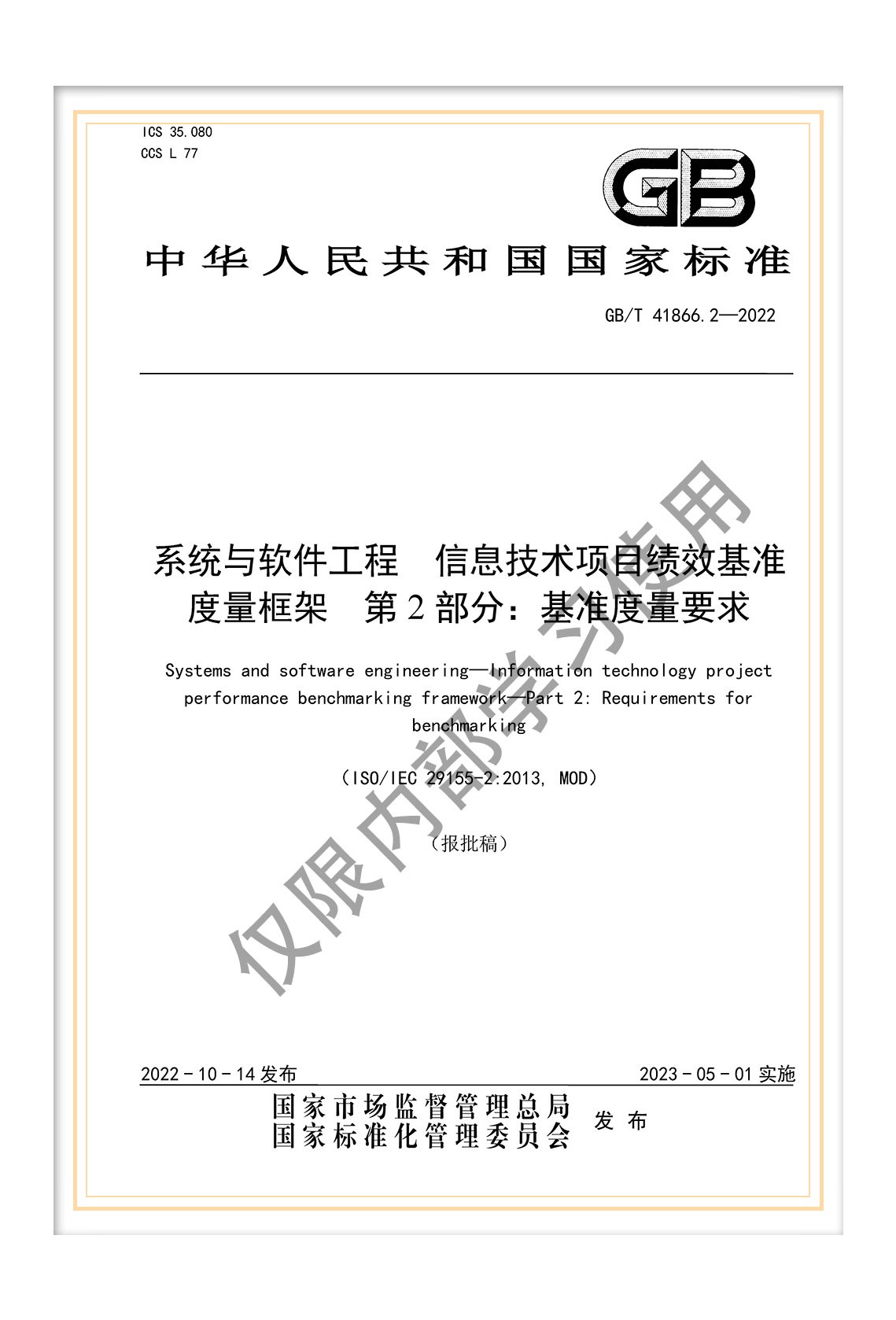 ICS 35.080
CCS L 77

GB

中华人民共和国国家标准

GB/T 41866.2—2022

系统与软件工程　信息技术项目绩效基准度量框架　第2部分：基准度量要求

Systems and software engineering—Information technology project performance benchmarking framework—Part 2: Requirements for benchmarking

（ISO/IEC 29155-2:2013, MOD）

（报批稿）

仅限内部学习使用

2022-10-14发布　　2023-05-01实施

国家市场监督管理总局
国家标准化管理委员会　发布